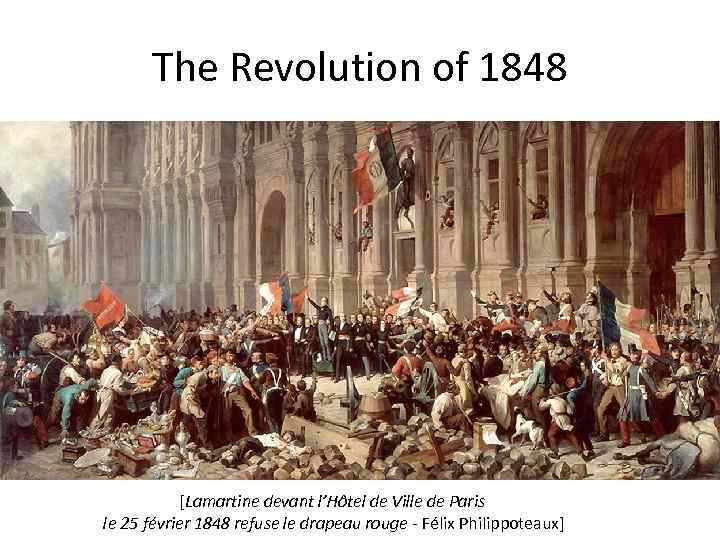 The Revolution of 1848

[Lamartine devant l'Hôtel de Ville de Paris le 25 février 1848 refuse le drapeau rouge - Félix Philippoteaux]